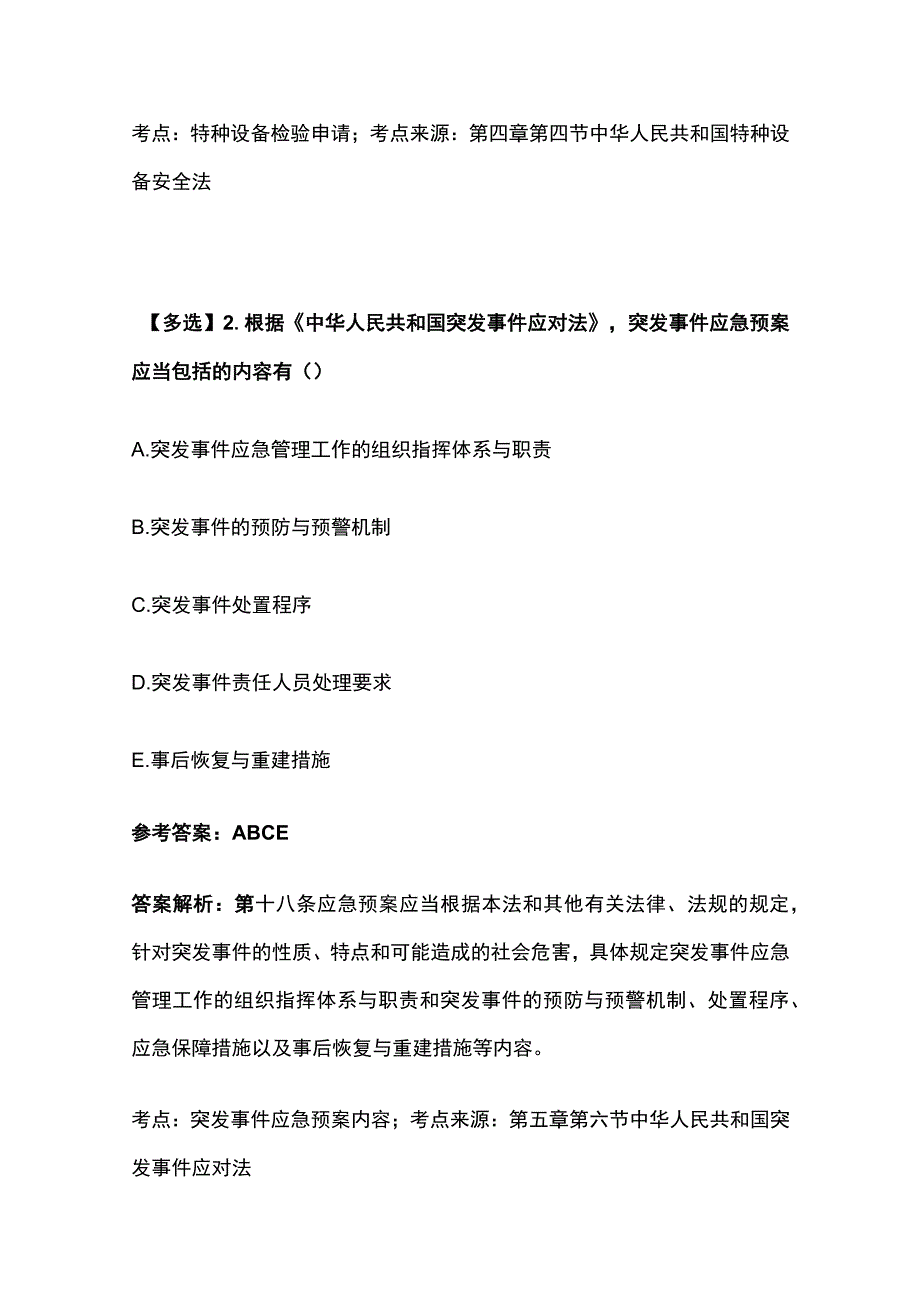 考点：特种设备检验申请；考点来源：第四章第四节中华人民共和国特种设备安全法

【多选】2. 根据《中华人民共和国突发事件应对法》，突发事件应急预案应当包括的内容有（）

A.突发事件应急管理工作的组织指挥体系与职责

B.突发事件的预防与预警机制

C.突发事件处置程序

D.突发事件责任人员处理要求

E.事后恢复与重建措施

参考答案：ABCE

答案解析：第十八条应急预案应当根据本法和其他有关法律、法规的规定，针对突发事件的性质、特点和可能造成的社会危害，具体规定突发事件应急管理工作的组织指挥体系与职责和突发事件的预防与预警机制、处置程序、应急保障措施以及事后恢复与重建措施等内容。

考点：突发事件应急预案内容；考点来源：第五章第六节中华人民共和国突发事件应对法